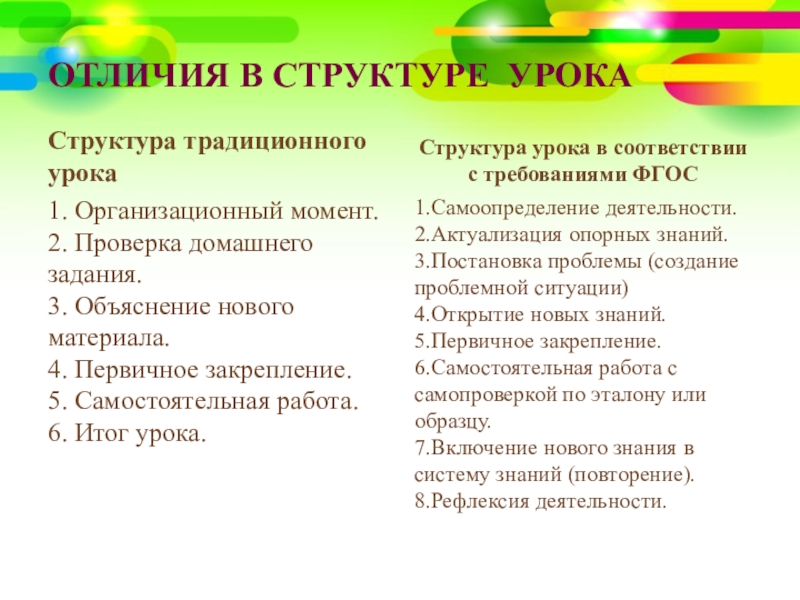 ОТЛИЧИЯ В СТРУКТУРЕ УРОКА

Структура традиционного урока

1. Организационный момент.
2. Проверка домашнего задания.
3. Объяснение нового материала.
4. Первичное закрепление.
5. Самостоятельная работа.
6. Итог урока.

Структура урока в соответствии с требованиями ФГОС

1.Самоопределение деятельности.
2.Актуализация опорных знаний.
3.Постановка проблемы (создание проблемной ситуации)
4.Открытие новых знаний.
5.Первичное закрепление.
6.Самостоятельная работа с самопроверкой по эталону или образцу.
7.Включение нового знания в систему знаний (повторение).
8.Рефлексия деятельности.